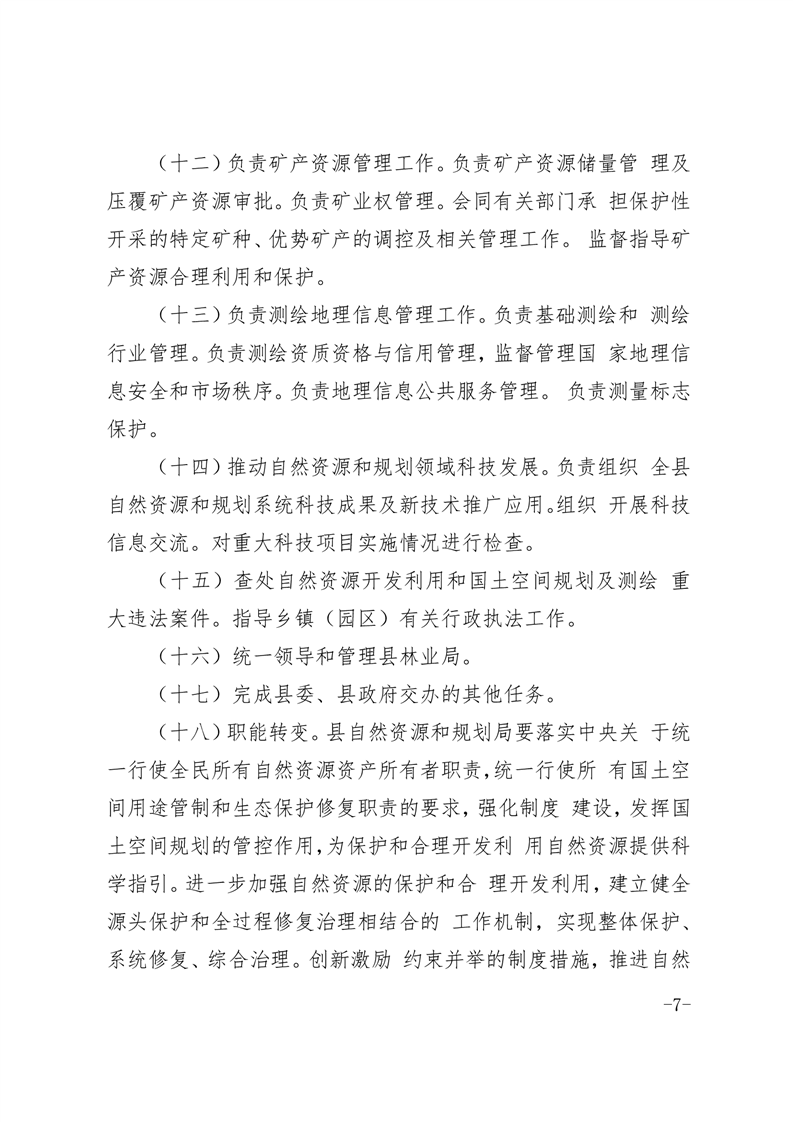 （十二）负责矿产资源管理工作。负责矿产资源储量管 理及压覆矿产资源审批。负责矿业权管理。会同有关部门承 担保护性开采的特定矿种、优势矿产的调控及相关管理工作。 监督指导矿产资源合理利用和保护。

（十三）负责测绘地理信息管理工作。负责基础测绘和 测绘行业管理。负责测绘资质资格与信用管理，监督管理国 家地理信息安全和市场秩序。负责地理信息公共服务管理。 负责测量标志保护。

（十四）推动自然资源和规划领域科技发展。负责组织 全县自然资源和规划系统科技成果及新技术推广应用。组织 开展科技信息交流。对重大科技项目实施情况进行检查。

（十五）查处自然资源开发利用和国土空间规划及测绘 重大违法案件。指导乡镇（园区）有关行政执法工作。

（十六）统一领导和管理县林业局。

（十七）完成县委、县政府交办的其他任务。

（十八）职能转变。县自然资源和规划局要落实中央关 于统一行使全民所有自然资源资产所有者职责，统一行使所 有国土空间用途管制和生态保护修复职责的要求，强化制度 建设，发挥国土空间规划的管控作用，为保护和合理开发利 用自然资源提供科学指引。进一步加强自然资源的保护和合 理开发利用，建立健全源头保护和全过程修复治理相结合的 工作机制，实现整体保护、系统修复、综合治理。创新激励 约束并举的制度措施，推进自然

-7-